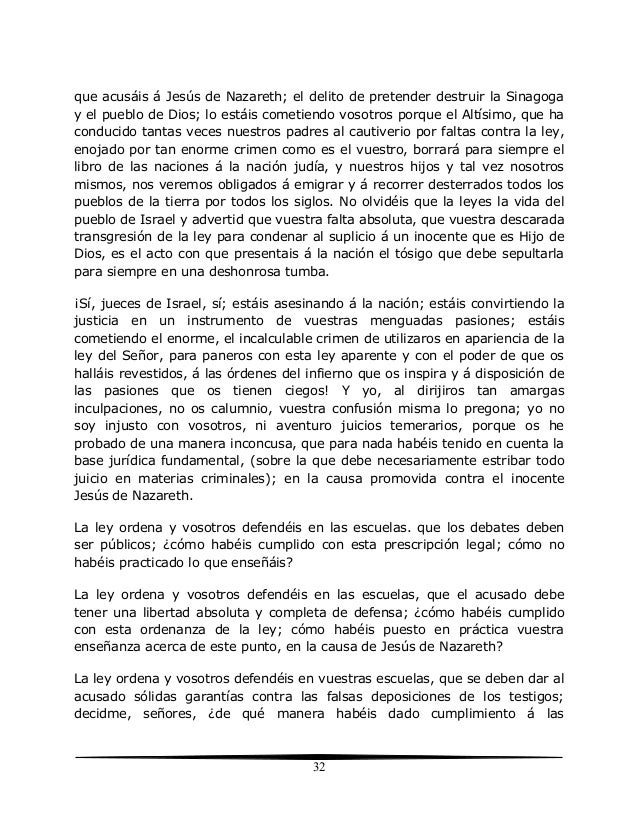 que acusáis á Jesús de Nazareth; el delito de pretender destruir la Sinagoga y el pueblo de Dios; lo estáis cometiendo vosotros porque el Altísimo, que ha conducido tantas veces nuestros padres al cautiverio por faltas contra la ley, enojado por tan enorme crimen como es el vuestro, borrará para siempre el libro de las naciones á la nación judía, y nuestros hijos y tal vez nosotros mismos, nos veremos obligados á emigrar y á recorrer desterrados todos los pueblos de la tierra por todos los siglos. No olvidéis que la leyes la vida del pueblo de Israel y advertid que vuestra falta absoluta, que vuestra descarada transgresión de la ley para condenar al suplicio á un inocente que es Hijo de Dios, es el acto con que presentais á la nación el tósigo que debe sepultarla para siempre en una deshonrosa tumba.

¡Sí, jueces de Israel, sí; estáis asesinando á la nación; estáis convirtiendo la justicia en un instrumento de vuestras menguadas pasiones; estáis cometiendo el enorme, el incalculable crimen de utilizaros en apariencia de la ley del Señor, para paneros con esta ley aparente y con el poder de que os halláis revestidos, á las órdenes del infierno que os inspira y á disposición de las pasiones que os tienen ciegos! Y yo, al dirijiros tan amargas inculpaciones, no os calumnio, vuestra confusión misma lo pregona; yo no soy injusto con vosotros, ni aventuro juicios temerarios, porque os he probado de una manera inconcusa, que para nada habéis tenido en cuenta la base jurídica fundamental, (sobre la que debe necesariamente estribar todo juicio en materias criminales); en la causa promovida contra el inocente Jesús de Nazareth.

La ley ordena y vosotros defendéis en las escuelas. que los debates deben ser públicos; ¿cómo habéis cumplido con esta prescripción legal; cómo no habéis practicado lo que enseñáis?

La ley ordena y vosotros defendéis en las escuelas, que el acusado debe tener una libertad absoluta y completa de defensa; ¿cómo habéis cumplido con esta ordenanza de la ley; cómo habéis puesto en práctica vuestra enseñanza acerca de este punto, en la causa de Jesús de Nazareth?

La ley ordena y vosotros defendéis en vuestras escuelas, que se deben dar al acusado sólidas garantías contra las falsas deposiciones de los testigos; decidme, señores, ¿de qué manera habéis dado cumplimiento á las

32